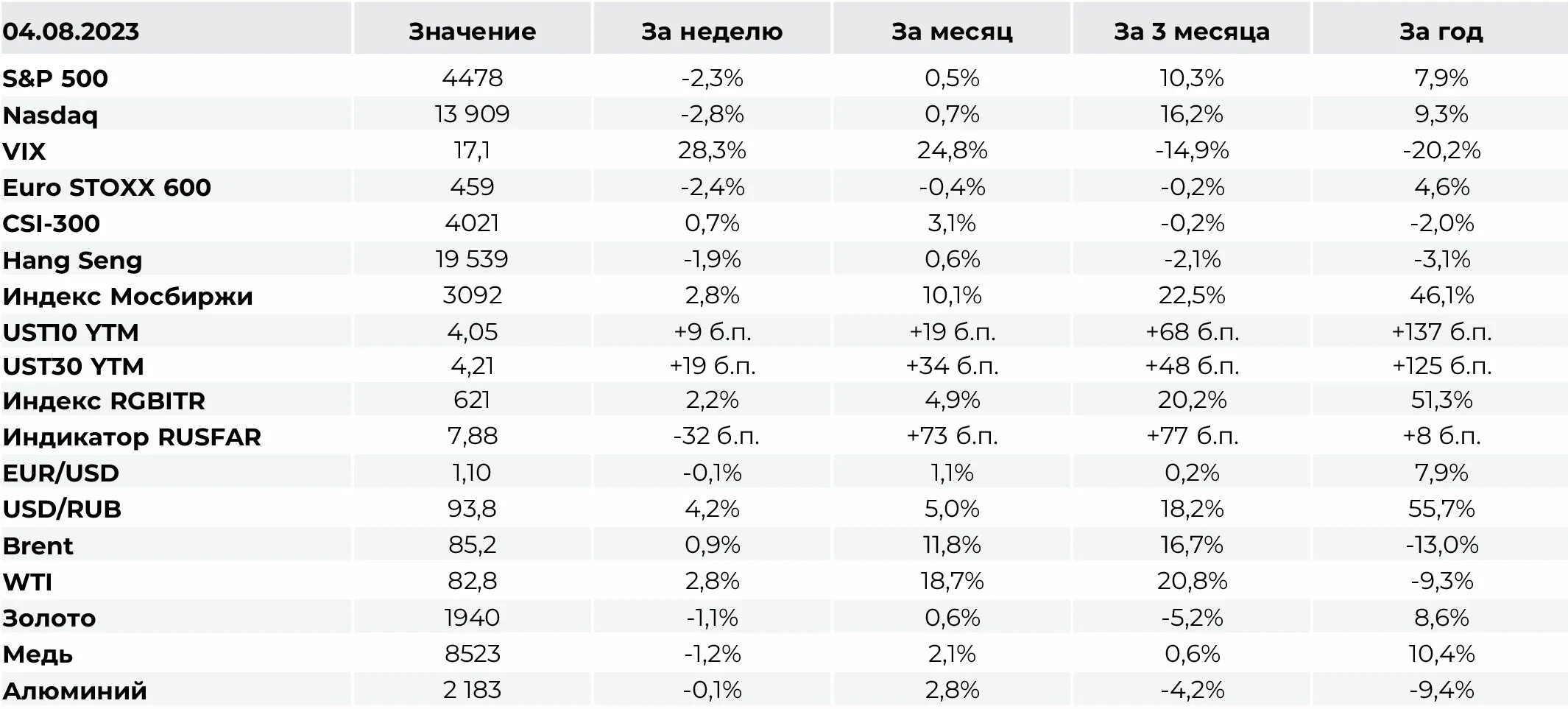 | 04.08.2023 | Значение | За неделю | За месяц | За 3 месяца | За год |
|---|---|---|---|---|---|
| S&P 500 | 4478 | -2,3% | 0,5% | 10,3% | 7,9% |
| Nasdaq | 13 909 | -2,8% | 0,7% | 16,2% | 9,3% |
| VIX | 17,1 | 28,3% | 24,8% | -14,9% | -20,2% |
| Euro STOXX 600 | 459 | -2,4% | -0,4% | -0,2% | 4,6% |
| CSI-300 | 4021 | 0,7% | 3,1% | -0,2% | -2,0% |
| Hang Seng | 19 539 | -1,9% | 0,6% | -2,1% | -3,1% |
| Индекс Мосбиржи | 3092 | 2,8% | 10,1% | 22,5% | 46,1% |
| UST10 YTM | 4,05 | +9 б.п. | +19 б.п. | +68 б.п. | +137 б.п. |
| UST30 YTM | 4,21 | +19 б.п. | +34 б.п. | +48 б.п. | +125 б.п. |
| Индекс RGBITR | 621 | 2,2% | 4,9% | 20,2% | 51,3% |
| Индикатор RUSFAR | 7,88 | -32 б.п. | +73 б.п. | +77 б.п. | +8 б.п. |
| EUR/USD | 1,10 | -0,1% | 1,1% | 0,2% | 7,9% |
| USD/RUB | 93,8 | 4,2% | 5,0% | 18,2% | 55,7% |
| Brent | 85,2 | 0,9% | 11,8% | 16,7% | -13,0% |
| WTI | 82,8 | 2,8% | 18,7% | 20,8% | -9,3% |
| Золото | 1940 | -1,1% | 0,6% | -5,2% | 8,6% |
| Медь | 8523 | -1,2% | 2,1% | 0,6% | 10,4% |
| Алюминий | 2 183 | -0,1% | 2,8% | -4,2% | -9,4% |